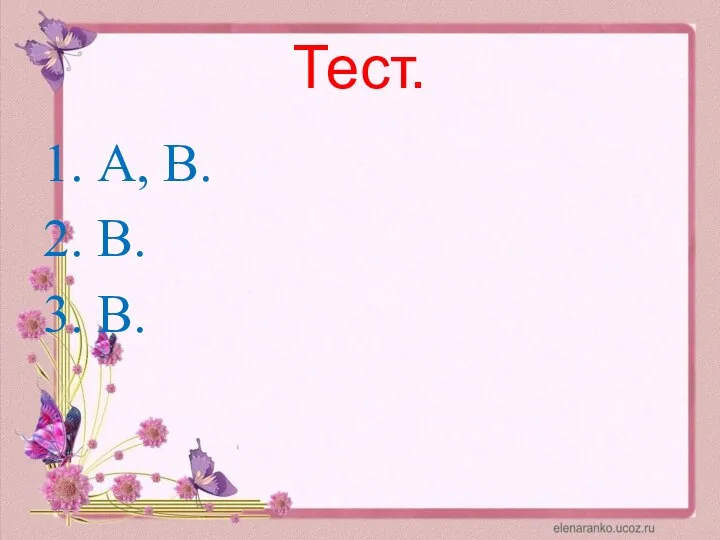 Тест.

1. А, В.
2. В.
3. В.

elenaranko.ucoz.ru